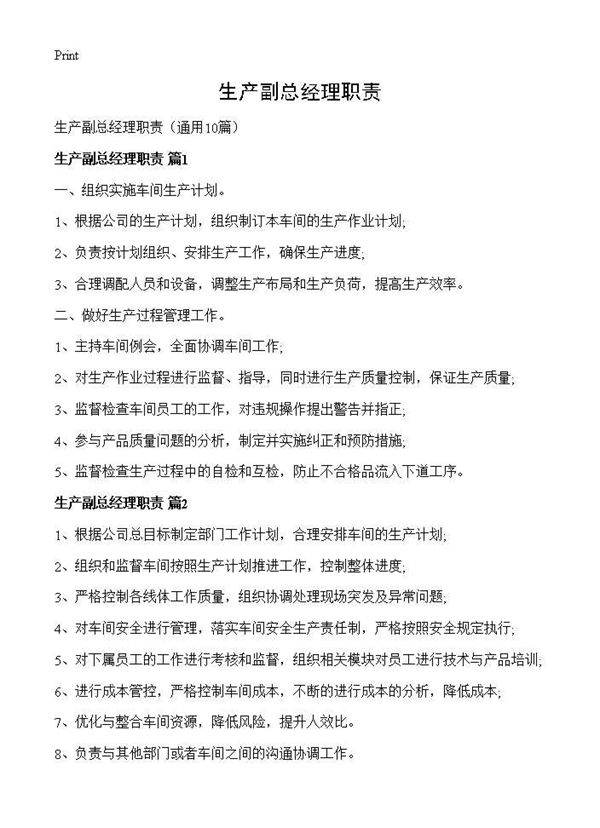 Print

生产副总经理职责

生产副总经理职责（通用10篇）

生产副总经理职责 篇1

一、组织实施车间生产计划。

1、根据公司的生产计划，组织制订本车间的生产作业计划;

2、负责按计划组织、安排生产工作，确保生产进度;

3、合理调配人员和设备，调整生产布局和生产负荷，提高生产效率。

二、做好生产过程管理工作。

1、主持车间例会，全面协调车间工作;

2、对生产作业过程进行监督、指导，同时进行生产质量控制，保证生产质量;

3、监督检查车间员工的工作，对违规操作提出警告并指正;

4、参与产品质量问题的分析，制定并实施纠正和预防措施;

5、监督检查生产过程中的自检和互检，防止不合格品流入下道工序。

生产副总经理职责 篇2

1、根据公司总目标制定部门工作计划，合理安排车间的生产计划;

2、组织和监督车间按照生产计划推进工作，控制整体进度;

3、严格控制各线体工作质量，组织协调处理现场突发及异常问题;

4、对车间安全进行管理，落实车间安全生产责任制，严格按照安全规定执行;

5、对下属员工的工作进行考核和监督，组织相关模块对员工进行技术与产品培训;

6、进行成本管控，严格控制车间成本，不断的进行成本的分析，降低成本;

7、优化与整合车间资源，降低风险，提升人效比。

8、负责与其他部门或者车间之间的沟通协调工作。